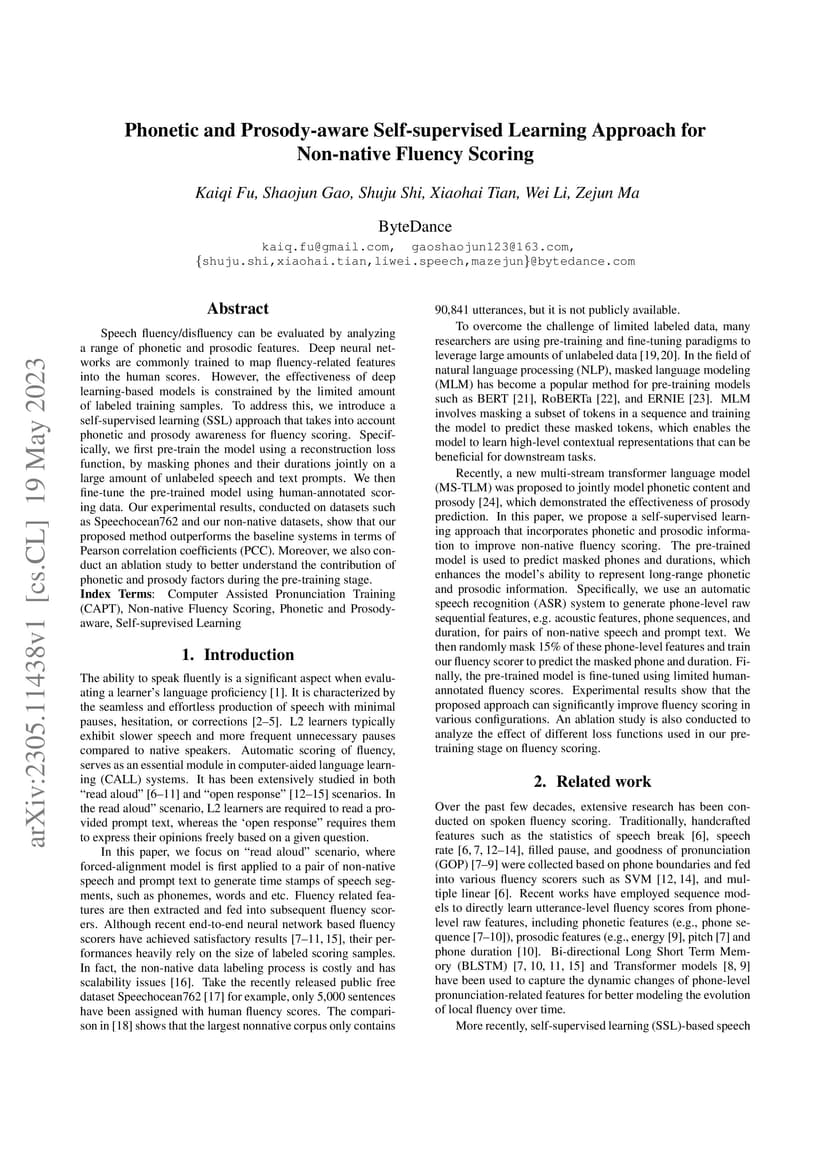 arXiv:2305.11438v1 [cs.CL] 19 May 2023

Phonetic and Prosody-aware Self-supervised Learning Approach for Non-native Fluency Scoring

Kaiqi Fu, Shaojun Gao, Shuju Shi, Xiaohai Tian, Wei Li, Zejun Ma

ByteDance

kaiq.fu@gmail.com, gaoshaojun123@163.com, {shuju.shi,xiaohai.tian,liwei.speech,mazejun}@bytedance.com

Abstract

Speech fluency/disfluency can be evaluated by analyzing a range of phonetic and prosodic features. Deep neural networks are commonly trained to map fluency-related features into the human scores. However, the effectiveness of deep learning-based models is constrained by the limited amount of labeled training samples. To address this, we introduce a self-supervised learning (SSL) approach that takes into account phonetic and prosody awareness for fluency scoring. Specifically, we first pre-train the model using a reconstruction loss function, by masking phones and their durations jointly on a large amount of unlabeled speech and text prompts. We then fine-tune the pre-trained model using human-annotated scoring data. Our experimental results, conducted on datasets such as Speechocean762 and our non-native datasets, show that our proposed method outperforms the baseline systems in terms of Pearson correlation coefficients (PCC). Moreover, we also conduct an ablation study to better understand the contribution of phonetic and prosody factors during the pre-training stage.
Index Terms: Computer Assisted Pronunciation Training (CAPT), Non-native Fluency Scoring, Phonetic and Prosody-aware, Self-suprevised Learning

1. Introduction

The ability to speak fluently is a significant aspect when evaluating a learner's language proficiency [1]. It is characterized by the seamless and effortless production of speech with minimal pauses, hesitation, or corrections [2–5]. L2 learners typically exhibit slower speech and more frequent unnecessary pauses compared to native speakers. Automatic scoring of fluency, serves as an essential module in computer-aided language learning (CALL) systems. It has been extensively studied in both "read aloud" [6–11] and "open response" [12–15] scenarios. In the read aloud" scenario, L2 learners are required to read a provided prompt text, whereas the 'open response" requires them to express their opinions freely based on a given question.

In this paper, we focus on "read aloud" scenario, where forced-alignment model is first applied to a pair of non-native speech and prompt text to generate time stamps of speech segments, such as phonemes, words and etc. Fluency related features are then extracted and fed into subsequent fluency scorers. Although recent end-to-end neural network based fluency scorers have achieved satisfactory results [7–11, 15], their performances heavily rely on the size of labeled scoring samples. In fact, the non-native data labeling process is costly and has scalability issues [16]. Take the recently released public free dataset Speechocean762 [17] for example, only 5,000 sentences have been assigned with human fluency scores. The comparison in [18] shows that the largest nonnative corpus only contains 90,841 utterances, but it is not publicly available.

To overcome the challenge of limited labeled data, many researchers are using pre-training and fine-tuning paradigms to leverage large amounts of unlabeled data [19, 20]. In the field of natural language processing (NLP), masked language modeling (MLM) has become a popular method for pre-training models such as BERT [21], RoBERTa [22], and ERNIE [23]. MLM involves masking a subset of tokens in a sequence and training the model to predict these masked tokens, which enables the model to learn high-level contextual representations that can be beneficial for downstream tasks.

Recently, a new multi-stream transformer language model (MS-TLM) was proposed to jointly model phonetic content and prosody [24], which demonstrated the effectiveness of prosody prediction. In this paper, we propose a self-supervised learning approach that incorporates phonetic and prosodic information to improve non-native fluency scoring. The pre-trained model is used to predict masked phones and durations, which enhances the model's ability to represent long-range phonetic and prosodic information. Specifically, we use an automatic speech recognition (ASR) system to generate phone-level raw sequential features, e.g. acoustic features, phone sequences, and duration, for pairs of non-native speech and prompt text. We then randomly mask 15% of these phone-level features and train our fluency scorer to predict the masked phone and duration. Finally, the pre-trained model is fine-tuned using limited human-annotated fluency scores. Experimental results show that the proposed approach can significantly improve fluency scoring in various configurations. An ablation study is also conducted to analyze the effect of different loss functions used in our pre-training stage on fluency scoring.

2. Related work

Over the past few decades, extensive research has been conducted on spoken fluency scoring. Traditionally, handcrafted features such as the statistics of speech break [6], speech rate [6, 7, 12–14], filled pause, and goodness of pronunciation (GOP) [7–9] were collected based on phone boundaries and fed into various fluency scorers such as SVM [12, 14], and multiple linear [6]. Recent works have employed sequence models to directly learn utterance-level fluency scores from phone-level raw features, including phonetic features (e.g., phone sequence [7–10]), prosodic features (e.g., energy [9], pitch [7] and phone duration [10]. Bi-directional Long Short Term Memory (BLSTM) [7, 10, 11, 15] and Transformer models [8, 9] have been used to capture the dynamic changes of phone-level pronunciation-related features for better modeling the evolution of local fluency over time.

More recently, self-supervised learning (SSL)-based speech